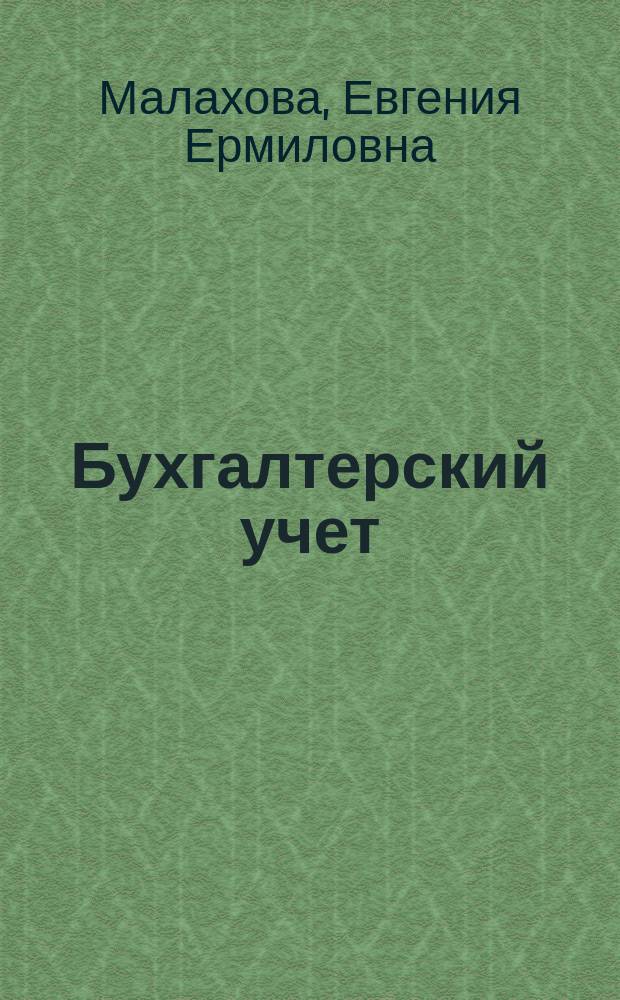 Малахова, Евгения Ермиловна

Бухгалтерский учет